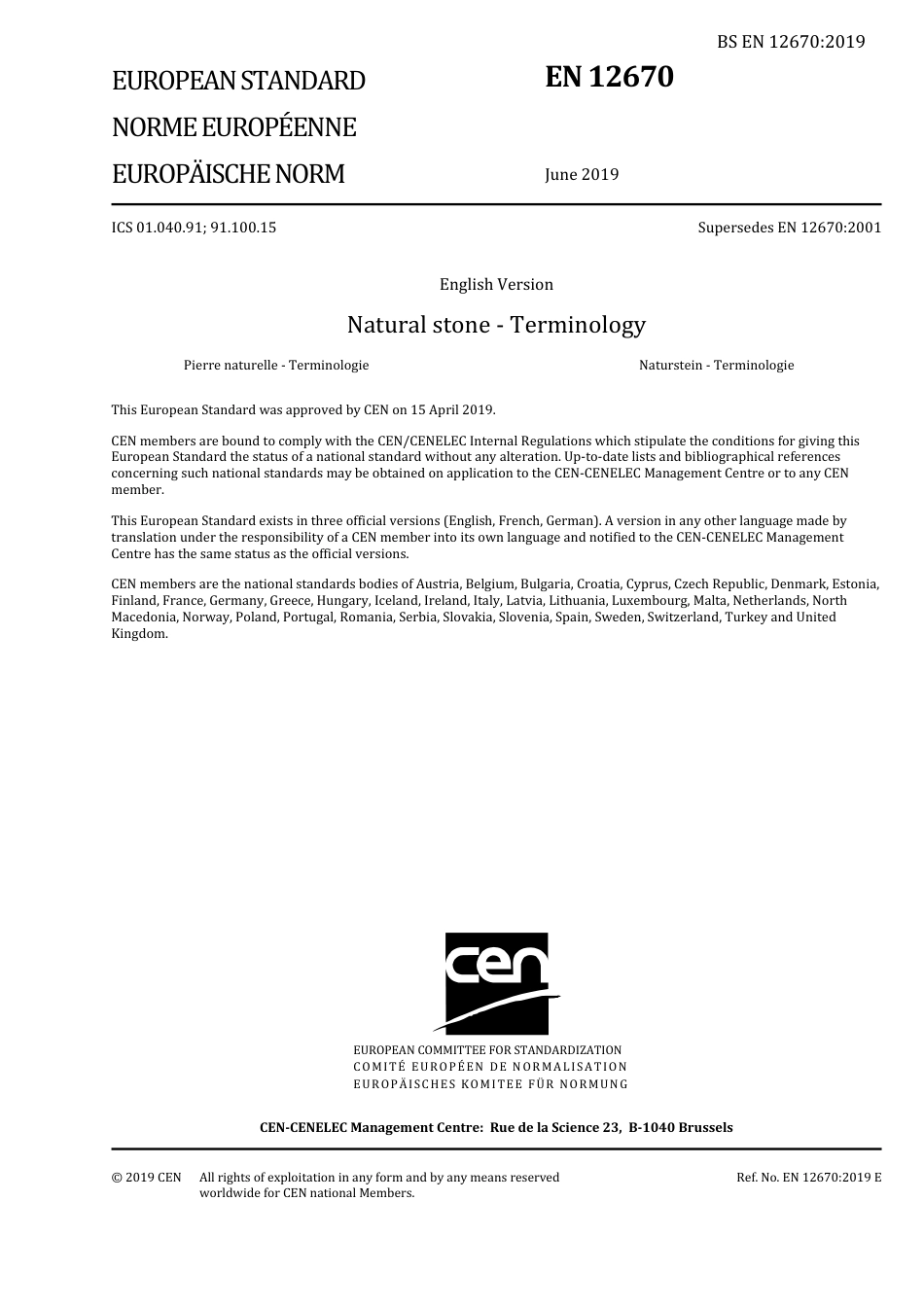 BS EN 12670:2019

EUROPEAN STANDARD

NORME EUROPÉENNE

EUROPÄISCHE NORM

EN 12670

June 2019

ICS 01.040.91; 91.100.15

Supersedes EN 12670:2001

English Version

Natural stone - Terminology

Pierre naturelle - Terminologie

Naturstein - Terminologie

This European Standard was approved by CEN on 15 April 2019.

CEN members are bound to comply with the CEN/CENELEC Internal Regulations which stipulate the conditions for giving this European Standard the status of a national standard without any alteration. Up-to-date lists and bibliographical references concerning such national standards may be obtained on application to the CEN-CENELEC Management Centre or to any CEN member.

This European Standard exists in three official versions (English, French, German). A version in any other language made by translation under the responsibility of a CEN member into its own language and notified to the CEN-CENELEC Management Centre has the same status as the official versions.

CEN members are the national standards bodies of Austria, Belgium, Bulgaria, Croatia, Cyprus, Czech Republic, Denmark, Estonia, Finland, France, Germany, Greece, Hungary, Iceland, Ireland, Italy, Latvia, Lithuania, Luxembourg, Malta, Netherlands, North Macedonia, Norway, Poland, Portugal, Romania, Serbia, Slovakia, Slovenia, Spain, Sweden, Switzerland, Turkey and United Kingdom.

cen

EUROPEAN COMMITTEE FOR STANDARDIZATION
COMITÉ EUROPÉEN DE NORMALISATION
EUROPÄISCHES KOMITEE FÜR NORMUNG

CEN-CENELEC Management Centre: Rue de la Science 23, B-1040 Brussels

© 2019 CEN All rights of exploitation in any form and by any means reserved worldwide for CEN national Members.

Ref. No. EN 12670:2019 E